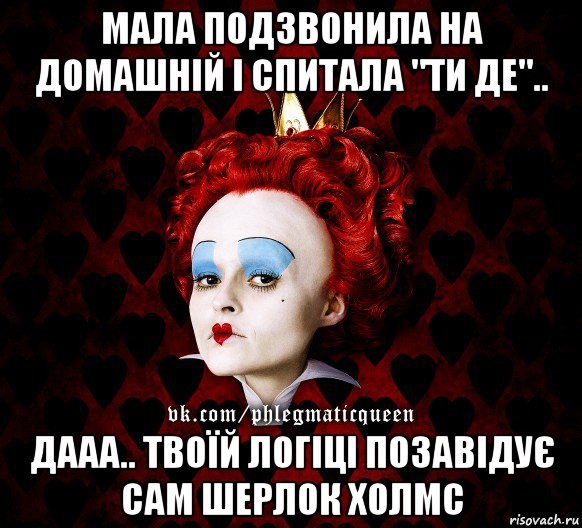 МАЛА ПОДЗВОНИЛА НА ДОМАШНІЙ І СПИТАЛА "ТИ ДЕ"..

vk.com/phlegmaticqueen

ДААА.. ТВОЇЙ ЛОГІЦІ ПОЗАВІДУЄ САМ ШЕРЛОК ХОЛМС

risovach.ru